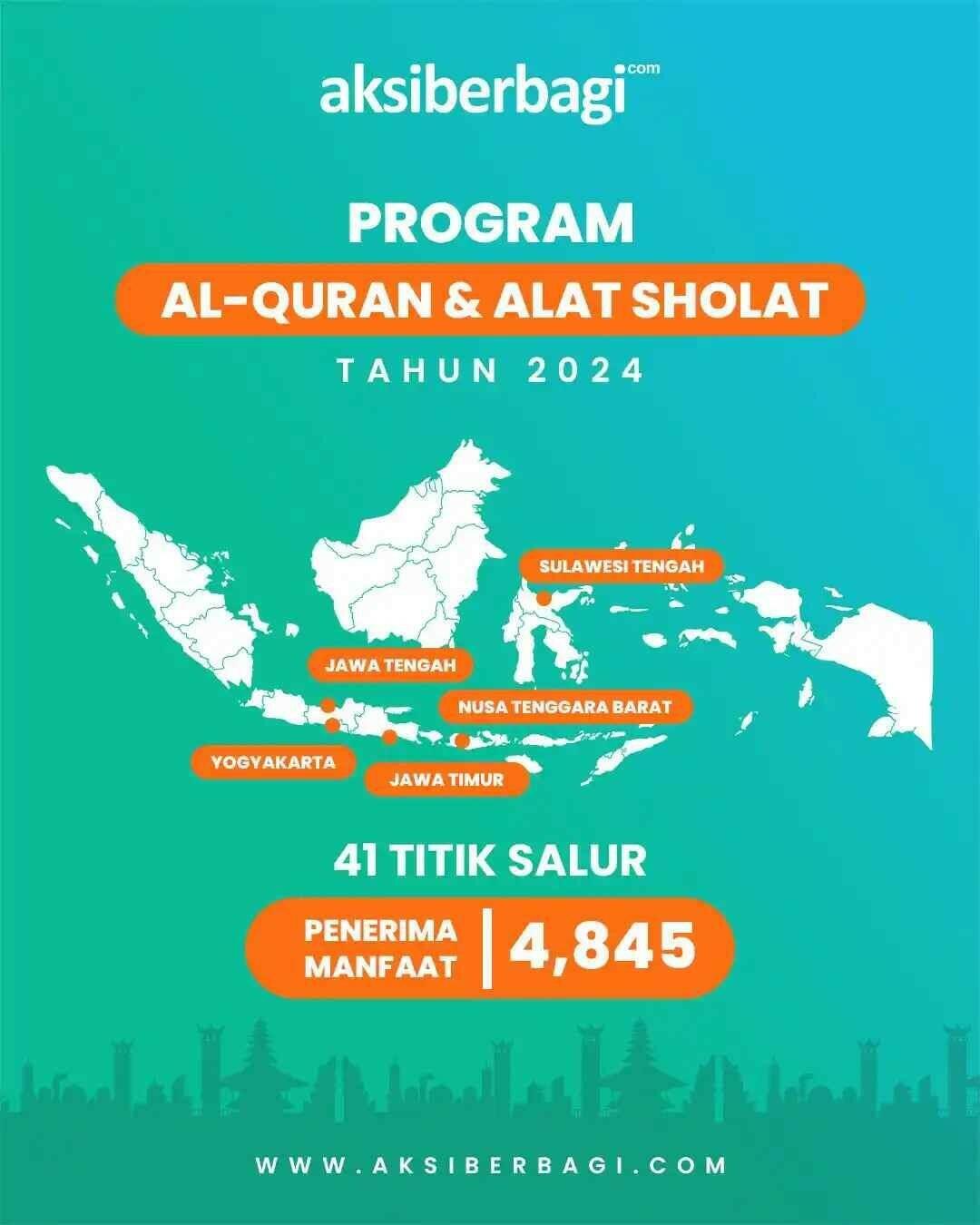 aksiberbagi.com

PROGRAM

AL-QURAN & ALAT SHOLAT

TAHUN 2024

SULAWESI TENGAH

JAWA TENGAH

NUSA TENGGARA BARAT

YOGYAKARTA

JAWA TIMUR

41 TITIK SALUR

PENERIMA MANFAAT | 4,845

WWW.AKSIBERBAGI.COM